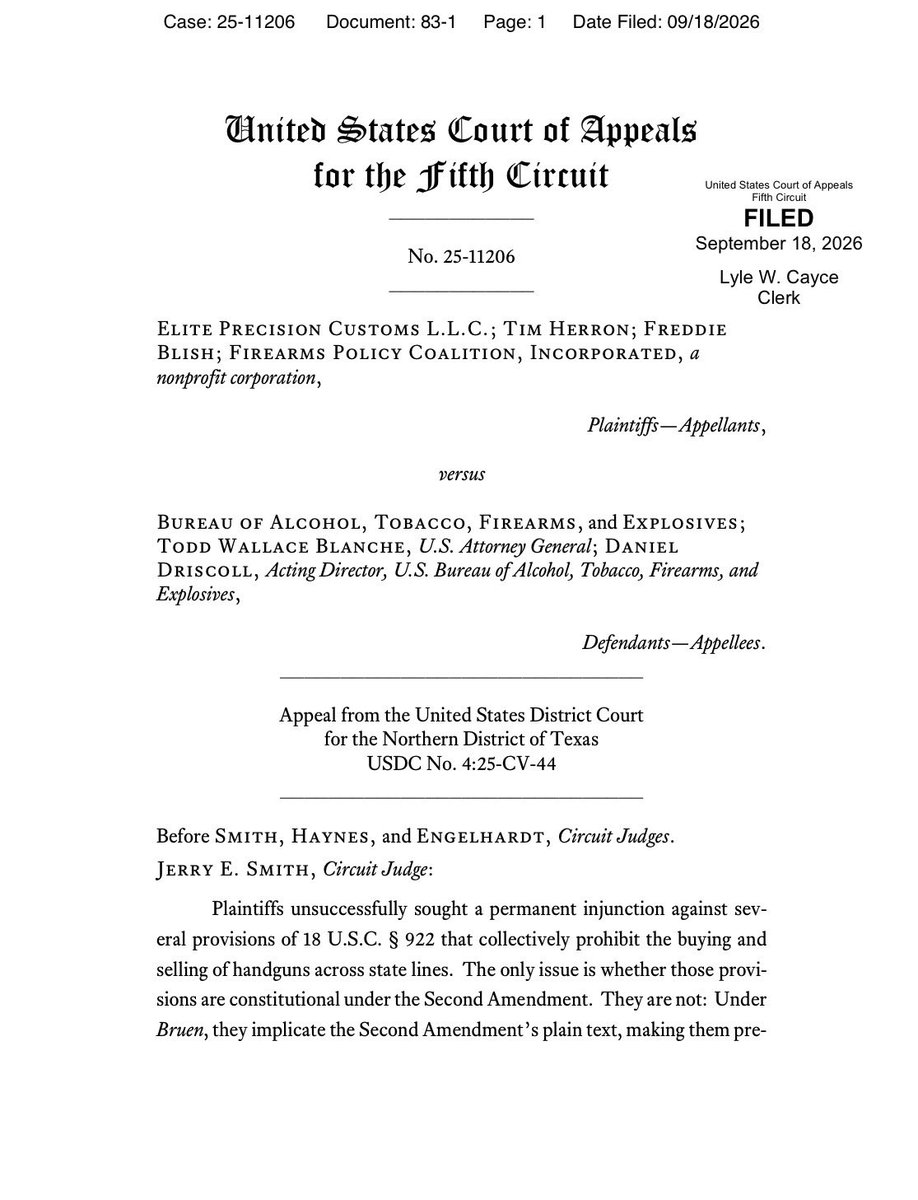 Case: 25-11206 Document: 83-1 Page: 1 Date Filed: 09/18/2026

United States Court of Appeals for the Fifth Circuit

United States Court of Appeals
Fifth Circuit
FILED
September 18, 2026
Lyle W. Cayce
Clerk

No. 25-11206

Elite Precision Customs L.L.C.; Tim Herron; Freddie Blish; Firearms Policy Coalition, Incorporated, a nonprofit corporation,

Plaintiffs—Appellants,

versus

Bureau of Alcohol, Tobacco, Firearms, and Explosives; Todd Wallace Blanche, U.S. Attorney General; Daniel Driscoll, Acting Director, U.S. Bureau of Alcohol, Tobacco, Firearms, and Explosives,

Defendants—Appellees.

Appeal from the United States District Court
for the Northern District of Texas
USDC No. 4:25-CV-44

Before Smith, Haynes, and Engelhardt, Circuit Judges.

Jerry E. Smith, Circuit Judge:

Plaintiffs unsuccessfully sought a permanent injunction against several provisions of 18 U.S.C. § 922 that collectively prohibit the buying and selling of handguns across state lines. The only issue is whether those provisions are constitutional under the Second Amendment. They are not: Under Bruen, they implicate the Second Amendment's plain text, making them pre-